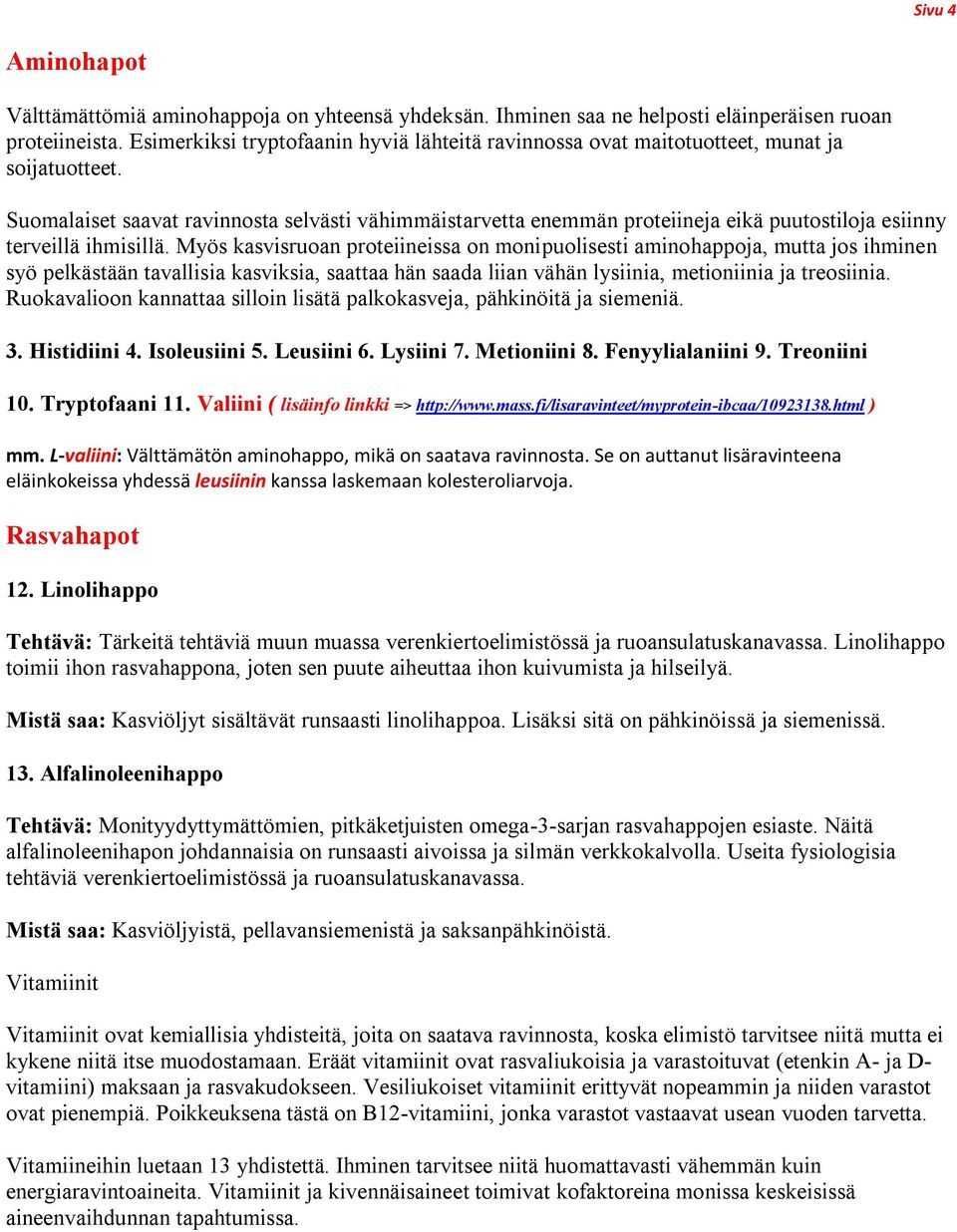 Sivu 4

Aminohapot

Välttämättömiä aminohappoja on yhteensä yhdeksän. Ihminen saa ne helposti eläinperäisen ruoan proteiineista. Esimerkiksi tryptofaanin hyviä lähteitä ravinnossa ovat maitotuotteet, munat ja soijatuotteet.

Suomalaiset saavat ravinnosta selvästi vähimmäistarvetta enemmän proteiineja eikä puutostiloja esiinny terveillä ihmisillä. Myös kasvisruoan proteiineissa on monipuolisesti aminohappoja, mutta jos ihminen syö pelkästään tavallisia kasviksia, saattaa hän saada liian vähän lysiinia, metioniinia ja treosiinia. Ruokavalioon kannattaa silloin lisätä palkokasveja, pähkinöitä ja siemeniä.

3. Histidiini 4. Isoleusiini 5. Leusiini 6. Lysiini 7. Metioniini 8. Fenyylialaniini 9. Treoniini

10. Tryptofaani 11. Valiini ( lisäinfo linkki => http://www.mass.fi/lisaravinteet/myprotein-ibcaa/10923138.html )

mm. L-valiini: Välttämätön aminohappo, mikä on saatava ravinnosta. Se on auttanut lisäravinteena eläinkokeissa yhdessä leusiinin kanssa laskemaan kolesteroliarvoja.

Rasvahapot

12. Linolihappo

Tehtävä: Tärkeitä tehtäviä muun muassa verenkiertoelimistössä ja ruoansulatuskanavassa. Linolihappo toimii ihon rasvahappona, joten sen puute aiheuttaa ihon kuivumista ja hilseilyä.

Mistä saa: Kasviöljyt sisältävät runsaasti linolihappoa. Lisäksi sitä on pähkinöissä ja siemenissä.

13. Alfalinoleenihappo

Tehtävä: Monityydyttymättömien, pitkäketjuisten omega-3-sarjan rasvahappojen esiaste. Näitä alfalinoleenihapon johdannaisia on runsaasti aivoissa ja silmän verkkokalvolla. Useita fysiologisia tehtäviä verenkiertoelimistössä ja ruoansulatuskanavassa.

Mistä saa: Kasviöljyistä, pellavansiemenistä ja saksanpähkinöistä.

Vitamiinit

Vitamiinit ovat kemiallisia yhdisteitä, joita on saatava ravinnosta, koska elimistö tarvitsee niitä mutta ei kykene niitä itse muodostamaan. Eräät vitamiinit ovat rasvaliukoisia ja varastoituvat (etenkin A- ja D-vitamiini) maksaan ja rasvakudokseen. Vesiliukoiset vitamiinit erittyvät nopeammin ja niiden varastot ovat pienempiä. Poikkeuksena tästä on B12-vitamiini, jonka varastot vastaavat usean vuoden tarvetta.

Vitamiineihin luetaan 13 yhdistettä. Ihminen tarvitsee niitä huomattavasti vähemmän kuin energiaravintoaineita. Vitamiinit ja kivennäisaineet toimivat kofaktoreina monissa keskeisissä aineenvaihdunnan tapahtumissa.